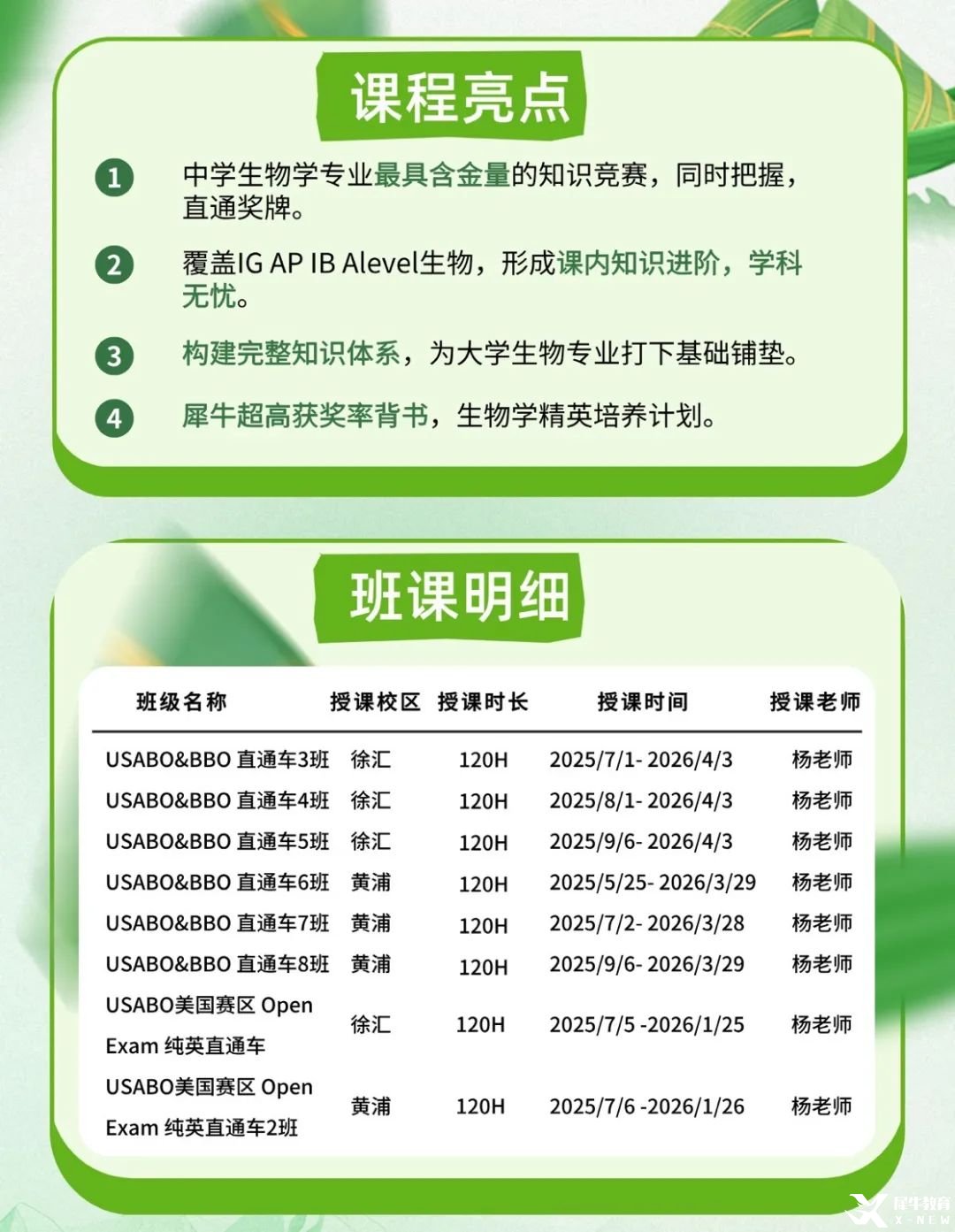 课程亮点

1 中学生物学专业最具含金量的知识竞赛，同时把握，直通奖牌。

2 覆盖IG AP IB Alevel生物，形成课内知识进阶，学科无忧。

3 构建完整知识体系，为大学生物专业打下基础铺垫。

4 犀牛超高获奖率背书，生物学精英培养计划。

班课明细

| 班级名称 | 授课校区 | 授课时长 | 授课时间 | 授课老师 |
|---|---|---|---|---|
| USABO&BBO 直通车3班 | 徐汇 | 120H | 2025/7/1- 2026/4/3 | 杨老师 |
| USABO&BBO 直通车4班 | 徐汇 | 120H | 2025/8/1- 2026/4/3 | 杨老师 |
| USABO&BBO 直通车5班 | 徐汇 | 120H | 2025/9/6- 2026/4/3 | 杨老师 |
| USABO&BBO 直通车6班 | 黄浦 | 120H | 2025/5/25- 2026/3/29 | 杨老师 |
| USABO&BBO 直通车7班 | 黄浦 | 120H | 2025/7/2- 2026/3/28 | 杨老师 |
| USABO&BBO 直通车8班 | 黄浦 | 120H | 2025/9/6- 2026/3/29 | 杨老师 |
| USABO美国赛区 Open Exam 纯英直通车 | 徐汇 | 120H | 2025/7/5 -2026/1/25 | 杨老师 |
| USABO美国赛区 Open Exam 纯英直通车2班 | 黄浦 | 120H | 2025/7/6 -2026/1/26 | 杨老师 |

犀牛教育 X-NEW